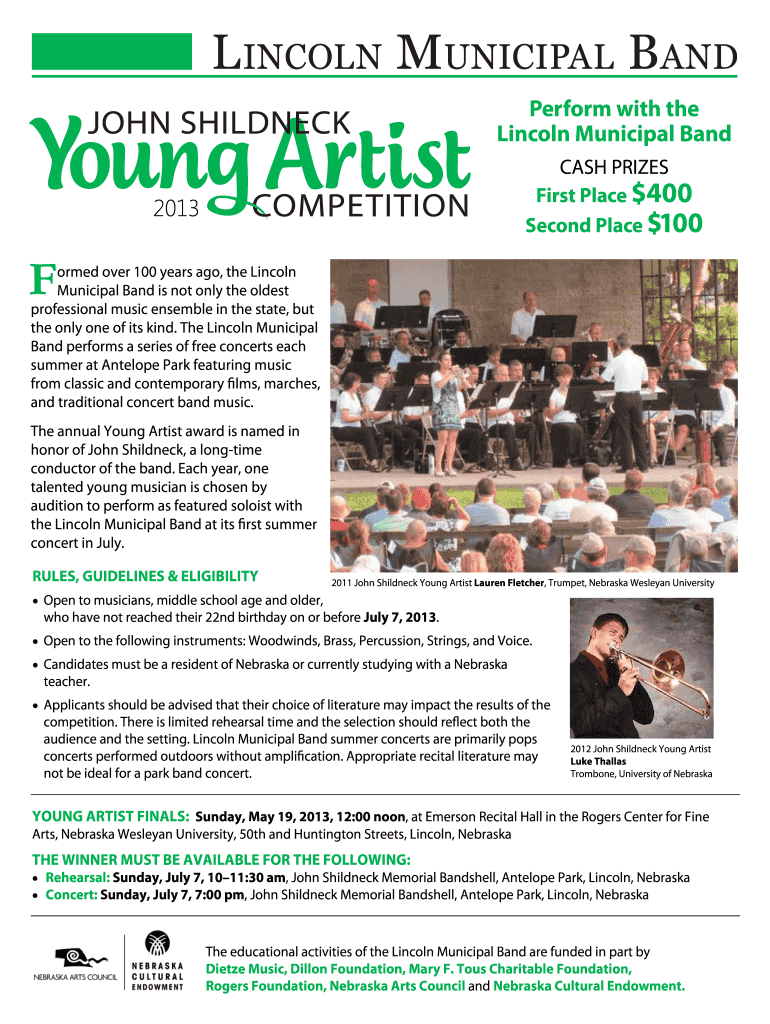 LINCOLN MUNICIPAL BAND

JOHN SHILDNECK
Young Artist
2013 COMPETITION

Perform with the Lincoln Municipal Band
CASH PRIZES
First Place $400
Second Place $100

Formed over 100 years ago, the Lincoln Municipal Band is not only the oldest professional music ensemble in the state, but the only one of its kind. The Lincoln Municipal Band performs a series of free concerts each summer at Antelope Park featuring music from classic and contemporary films, marches, and traditional concert band music.

The annual Young Artist award is named in honor of John Shildneck, a long-time conductor of the band. Each year, one talented young musician is chosen by audition to perform as featured soloist with the Lincoln Municipal Band at its first summer concert in July.

2011 John Shildneck Young Artist Lauren Fletcher, Trumpet, Nebraska Wesleyan University

RULES, GUIDELINES & ELIGIBILITY
• Open to musicians, middle school age and older, who have not reached their 22nd birthday on or before July 7, 2013.
• Open to the following instruments: Woodwinds, Brass, Percussion, Strings, and Voice.
• Candidates must be a resident of Nebraska or currently studying with a Nebraska teacher.
• Applicants should be advised that their choice of literature may impact the results of the competition. There is limited rehearsal time and the selection should reflect both the audience and the setting. Lincoln Municipal Band summer concerts are primarily pops concerts performed outdoors without amplification. Appropriate recital literature may not be ideal for a park band concert.

2012 John Shildneck Young Artist
Luke Thallas
Trombone, University of Nebraska

YOUNG ARTIST FINALS: Sunday, May 19, 2013, 12:00 noon, at Emerson Recital Hall in the Rogers Center for Fine Arts, Nebraska Wesleyan University, 50th and Huntington Streets, Lincoln, Nebraska

THE WINNER MUST BE AVAILABLE FOR THE FOLLOWING:
• Rehearsal: Sunday, July 7, 10–11:30 am, John Shildneck Memorial Bandshell, Antelope Park, Lincoln, Nebraska
• Concert: Sunday, July 7, 7:00 pm, John Shildneck Memorial Bandshell, Antelope Park, Lincoln, Nebraska

NEBRASKA ARTS COUNCIL
NEBRASKA CULTURAL ENDOWMENT

The educational activities of the Lincoln Municipal Band are funded in part by Dietze Music, Dillon Foundation, Mary F. Tous Charitable Foundation, Rogers Foundation, Nebraska Arts Council and Nebraska Cultural Endowment.